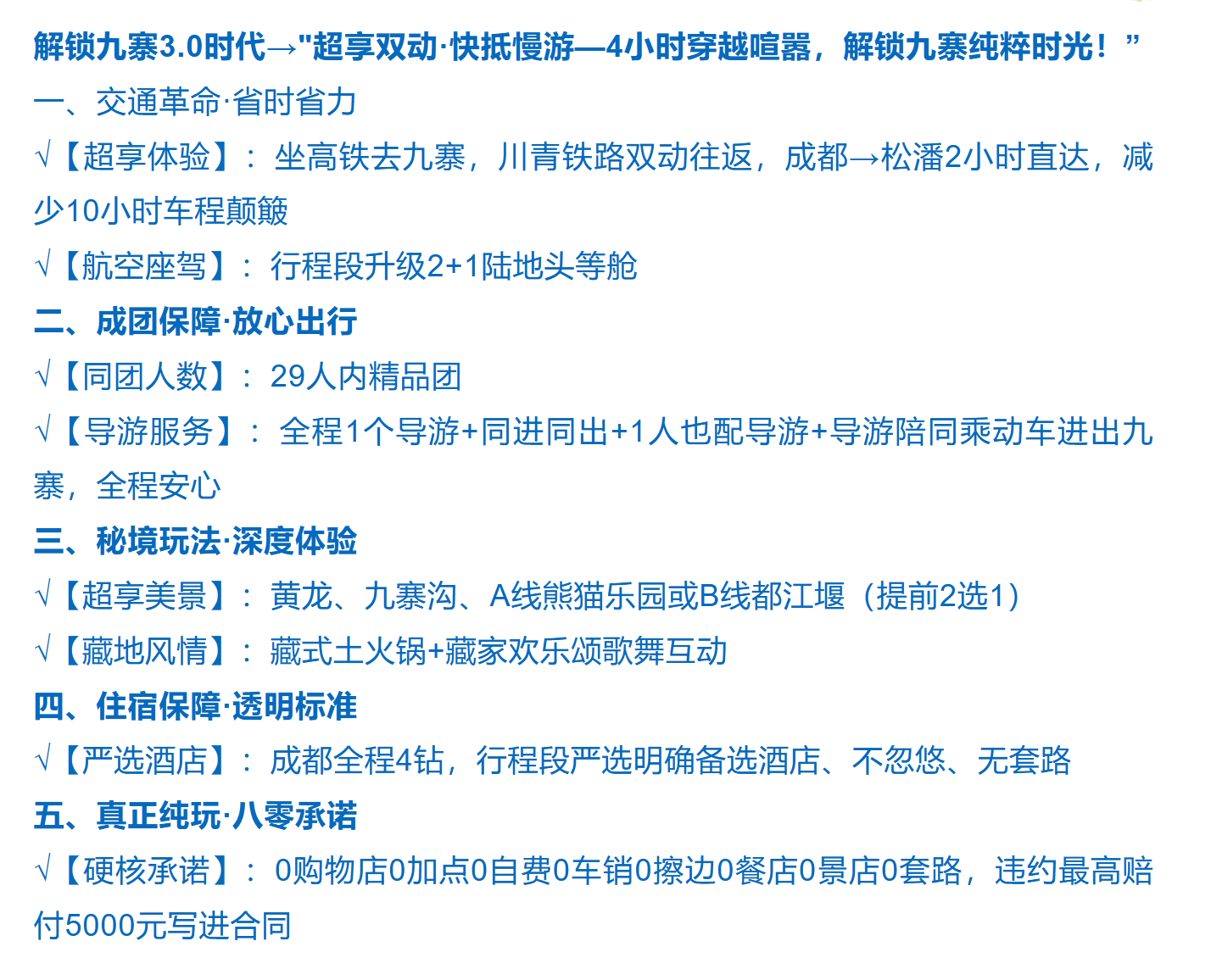 解锁九寨3.0时代→"超享双动·快抵慢游—4小时穿越喧嚣，解锁九寨纯粹时光！”
一、交通革命·省时省力
√【超享体验】：坐高铁去九寨，川青铁路双动往返，成都→松潘2小时直达，减少10小时车程颠簸
√【航空座驾】：行程段升级2+1陆地头等舱
二、成团保障·放心出行
√【同团人数】：29人内精品团
√【导游服务】：全程1个导游+同进同出+1人也配导游+导游陪同乘动车进出九寨，全程安心
三、秘境玩法·深度体验
√【超享美景】：黄龙、九寨沟、A线熊猫乐园或B线都江堰（提前2选1）
√【藏地风情】：藏式土火锅+藏家欢乐颂歌舞互动
四、住宿保障·透明标准
√【严选酒店】：成都全程4钻，行程段严选明确备选酒店、不忽悠、无套路
五、真正纯玩·八零承诺
√【硬核承诺】：0购物店0加点0自费0车销0擦边0餐店0景店0套路，违约最高赔付5000元写进合同